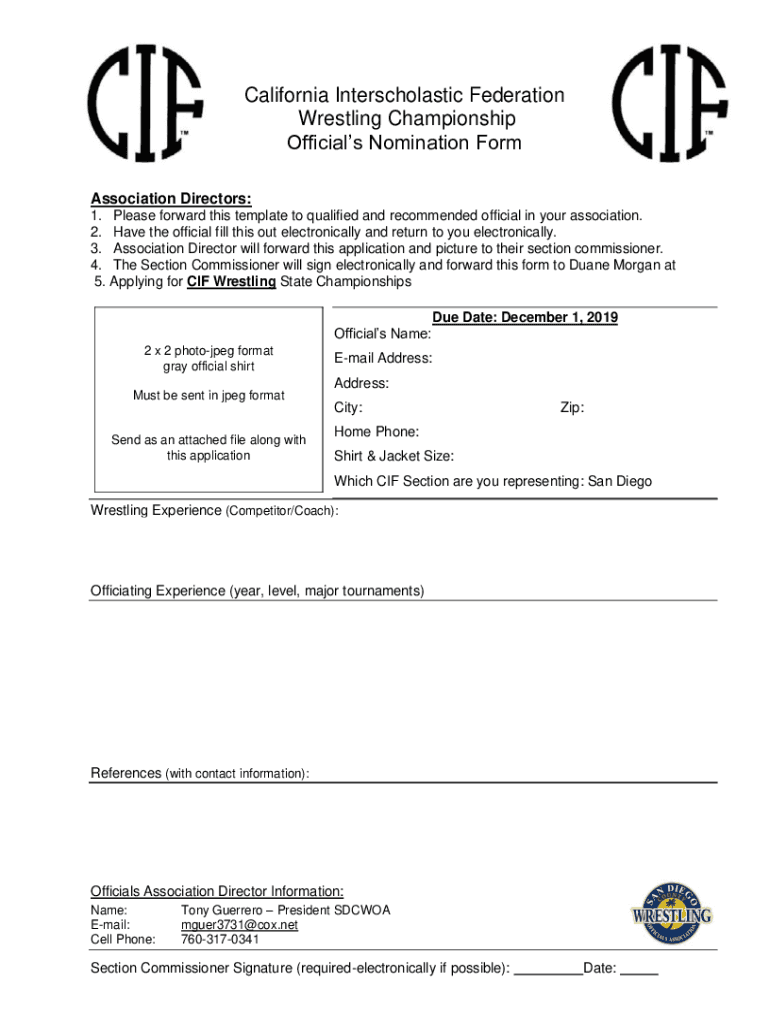 CIF™

California Interscholastic Federation
Wrestling Championship
Official's Nomination Form

CIF™

Association Directors:
1. Please forward this template to qualified and recommended official in your association.
2. Have the official fill this out electronically and return to you electronically.
3. Association Director will forward this application and picture to their section commissioner.
4. The Section Commissioner will sign electronically and forward this form to Duane Morgan at
5. Applying for CIF Wrestling State Championships

2 x 2 photo-jpeg format
gray official shirt

Must be sent in jpeg format

Send as an attached file along with this application

Due Date: December 1, 2019
Official's Name:
E-mail Address:
Address:
City: Zip:
Home Phone:
Shirt & Jacket Size:
Which CIF Section are you representing: San Diego

Wrestling Experience (Competitor/Coach):

Officiating Experience (year, level, major tournaments)

References (with contact information):

Officials Association Director Information:
Name: Tony Guerrero – President SDCWOA
E-mail: mguer3731@cox.net
Cell Phone: 760-317-0341

SAN DIEGO WRESTLING OFFICIALS ASSOCIATION

Section Commissioner Signature (required-electronically if possible): _________Date: _____